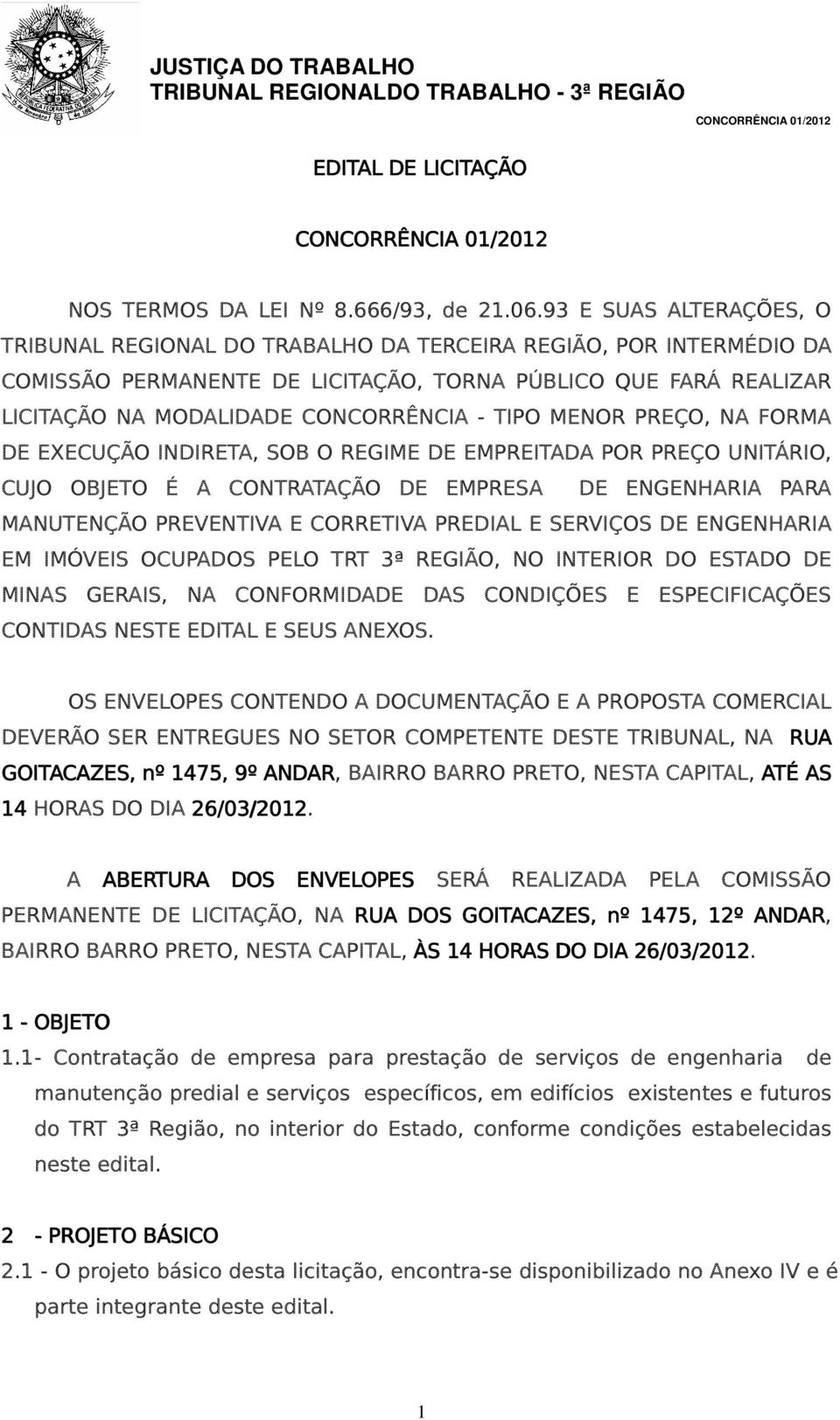 JUSTIÇA DO TRABALHO
TRIBUNAL REGIONALDO TRABALHO - 3ª REGIÃO

CONCORRÊNCIA 01/2012

EDITAL DE LICITAÇÃO

CONCORRÊNCIA 01/2012

NOS TERMOS DA LEI Nº 8.666/93, de 21.06.93 E SUAS ALTERAÇÕES, O TRIBUNAL REGIONAL DO TRABALHO DA TERCEIRA REGIÃO, POR INTERMÉDIO DA COMISSÃO PERMANENTE DE LICITAÇÃO, TORNA PÚBLICO QUE FARÁ REALIZAR LICITAÇÃO NA MODALIDADE CONCORRÊNCIA - TIPO MENOR PREÇO, NA FORMA DE EXECUÇÃO INDIRETA, SOB O REGIME DE EMPREITADA POR PREÇO UNITÁRIO, CUJO OBJETO É A CONTRATAÇÃO DE EMPRESA DE ENGENHARIA PARA MANUTENÇÃO PREVENTIVA E CORRETIVA PREDIAL E SERVIÇOS DE ENGENHARIA EM IMÓVEIS OCUPADOS PELO TRT 3ª REGIÃO, NO INTERIOR DO ESTADO DE MINAS GERAIS, NA CONFORMIDADE DAS CONDIÇÕES E ESPECIFICAÇÕES CONTIDAS NESTE EDITAL E SEUS ANEXOS.

OS ENVELOPES CONTENDO A DOCUMENTAÇÃO E A PROPOSTA COMERCIAL DEVERÃO SER ENTREGUES NO SETOR COMPETENTE DESTE TRIBUNAL, NA RUA GOITACAZES, nº 1475, 9º ANDAR, BAIRRO BARRO PRETO, NESTA CAPITAL, ATÉ AS 14 HORAS DO DIA 26/03/2012.

A ABERTURA DOS ENVELOPES SERÁ REALIZADA PELA COMISSÃO PERMANENTE DE LICITAÇÃO, NA RUA DOS GOITACAZES, nº 1475, 12º ANDAR, BAIRRO BARRO PRETO, NESTA CAPITAL, ÀS 14 HORAS DO DIA 26/03/2012.

1 - OBJETO
1.1- Contratação de empresa para prestação de serviços de engenharia de manutenção predial e serviços específicos, em edifícios existentes e futuros do TRT 3ª Região, no interior do Estado, conforme condições estabelecidas neste edital.

2 - PROJETO BÁSICO
2.1 - O projeto básico desta licitação, encontra-se disponibilizado no Anexo IV e é parte integrante deste edital.

1